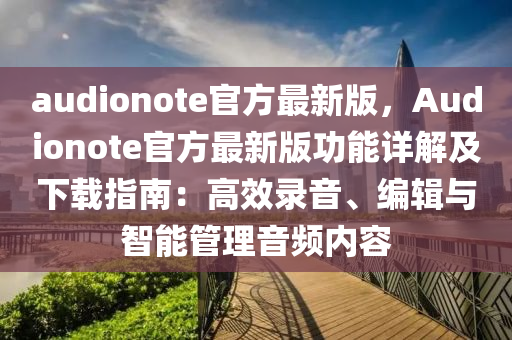 audionote官方最新版，Audionote官方最新版功能详解及下载指南：高效录音、编辑与智能管理音频内容